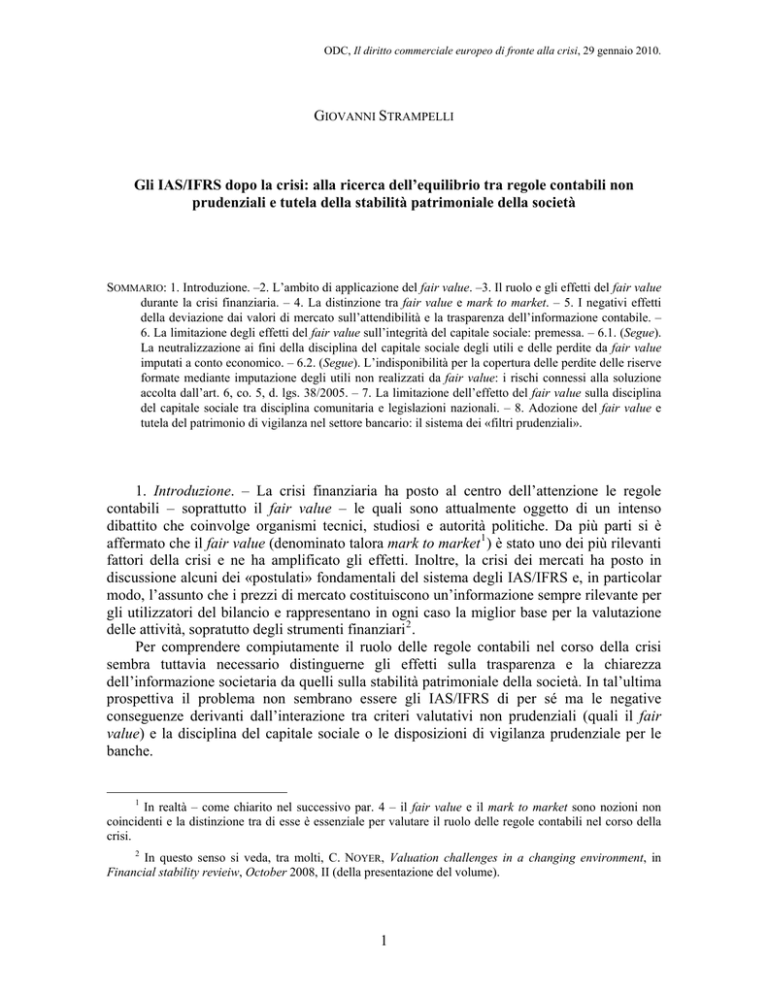 ODC, Il diritto commerciale europeo di fronte alla crisi, 29 gennaio 2010.

GIOVANNI STRAMPELLI

Gli IAS/IFRS dopo la crisi: alla ricerca dell'equilibrio tra regole contabili non prudenziali e tutela della stabilità patrimoniale della società

SOMMARIO: 1. Introduzione. –2. L'ambito di applicazione del fair value. –3. Il ruolo e gli effetti del fair value durante la crisi finanziaria. – 4. La distinzione tra fair value e mark to market. – 5. I negativi effetti della deviazione dai valori di mercato sull'attendibilità e la trasparenza dell'informazione contabile. – 6. La limitazione degli effetti del fair value sull'integrità del capitale sociale: premessa. – 6.1. (Segue). La neutralizzazione ai fini della disciplina del capitale sociale degli utili e delle perdite da fair value imputati a conto economico. – 6.2. (Segue). L'indisponibilità per la copertura delle perdite delle riserve formate mediante imputazione degli utili non realizzati da fair value: i rischi connessi alla soluzione accolta dall'art. 6, co. 5, d. lgs. 38/2005. – 7. La limitazione dell'effetto del fair value sulla disciplina del capitale sociale tra disciplina comunitaria e legislazioni nazionali. – 8. Adozione del fair value e tutela del patrimonio di vigilanza nel settore bancario: il sistema dei «filtri prudenziali».

1. Introduzione. – La crisi finanziaria ha posto al centro dell'attenzione le regole contabili – soprattutto il fair value – le quali sono attualmente oggetto di un intenso dibattito che coinvolge organismi tecnici, studiosi e autorità politiche. Da più parti si è affermato che il fair value (denominato talora mark to market$^1$) è stato uno dei più rilevanti fattori della crisi e ne ha amplificato gli effetti. Inoltre, la crisi dei mercati ha posto in discussione alcuni dei «postulati» fondamentali del sistema degli IAS/IFRS e, in particolar modo, l'assunto che i prezzi di mercato costituiscono un'informazione sempre rilevante per gli utilizzatori del bilancio e rappresentano in ogni caso la miglior base per la valutazione delle attività, sopratutto degli strumenti finanziari$^2$.

Per comprendere compiutamente il ruolo delle regole contabili nel corso della crisi sembra tuttavia necessario distinguerne gli effetti sulla trasparenza e la chiarezza dell'informazione societaria da quelli sulla stabilità patrimoniale della società. In tal'ultima prospettiva il problema non sembrano essere gli IAS/IFRS di per sé ma le negative conseguenze derivanti dall'interazione tra criteri valutativi non prudenziali (quali il fair value) e la disciplina del capitale sociale o le disposizioni di vigilanza prudenziale per le banche.

$^1$ In realtà – come chiarito nel successivo par. 4 – il fair value e il mark to market sono nozioni non coincidenti e la distinzione tra di esse è essenziale per valutare il ruolo delle regole contabili nel corso della crisi.

$^2$ In questo senso si veda, tra molti, C. NOYER, Valuation challenges in a changing environment, in Financial stability revieiw, October 2008, II (della presentazione del volume).

1